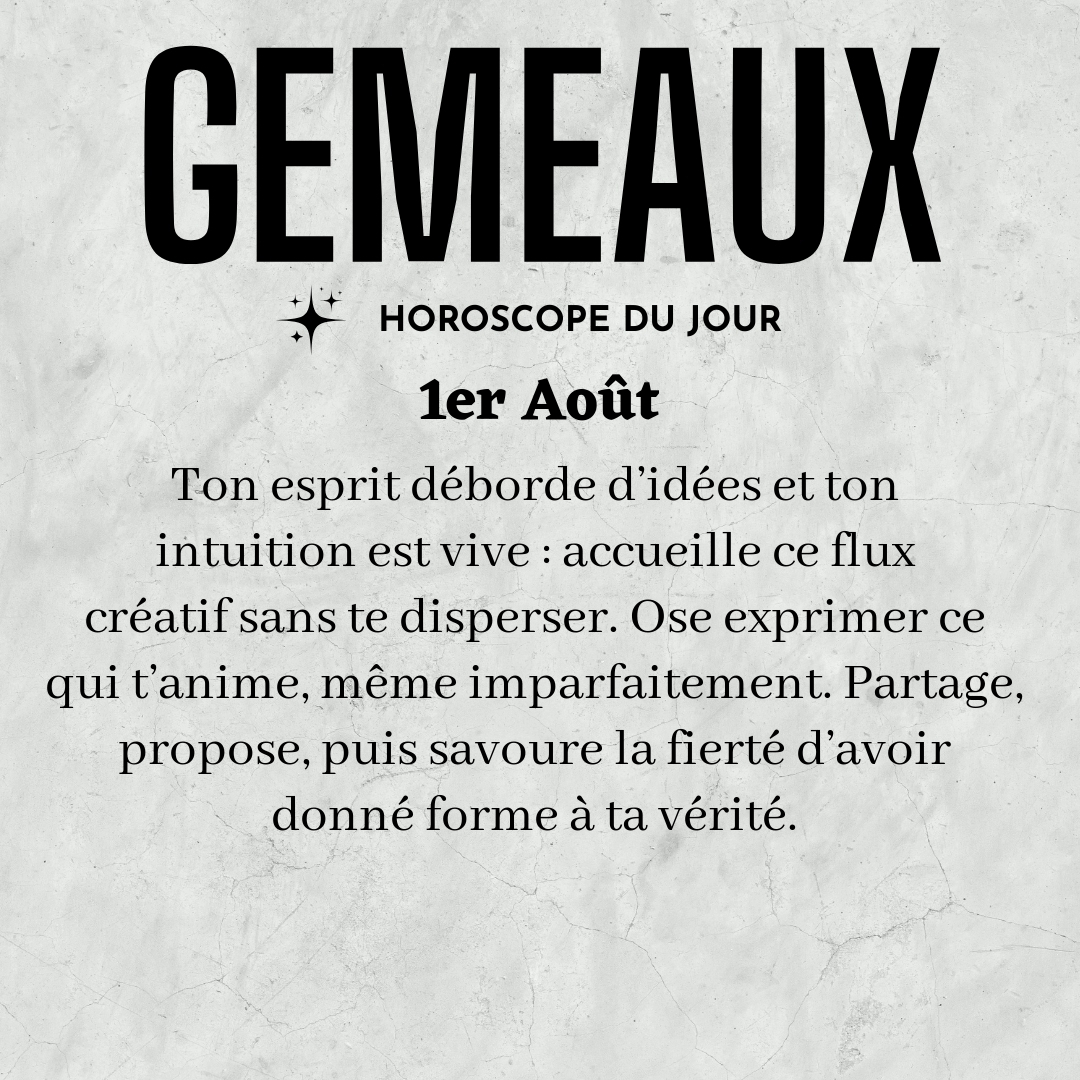 GEMEAUX

HOROSCOPE DU JOUR

1er Août

Ton esprit déborde d'idées et ton intuition est vive : accueille ce flux créatif sans te disperser. Ose exprimer ce qui t'anime, même imparfaitement. Partage, propose, puis savoure la fierté d'avoir donné forme à ta vérité.